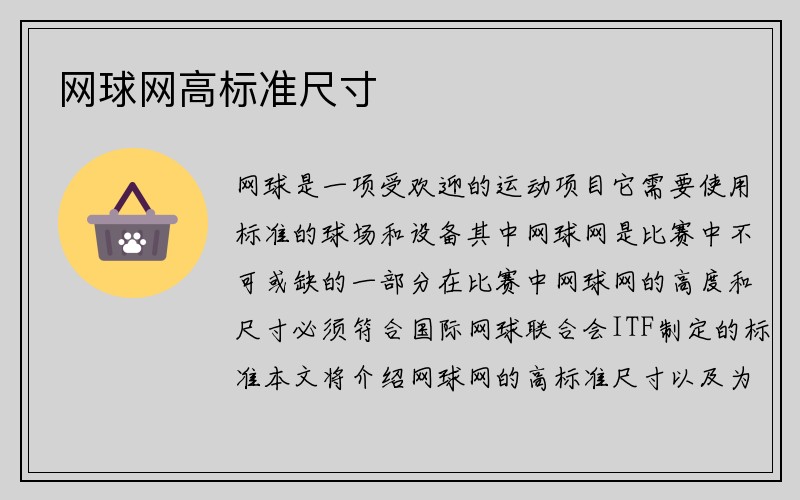 网球网高标准尺寸

网球是一项受欢迎的运动项目它需要使用标准的球场和设备其中网球网是比赛中不可或缺的一部分在比赛中网球网的高度和尺寸必须符合国际网球联合会ITF制定的标准本文将介绍网球网的高标准尺寸以及为